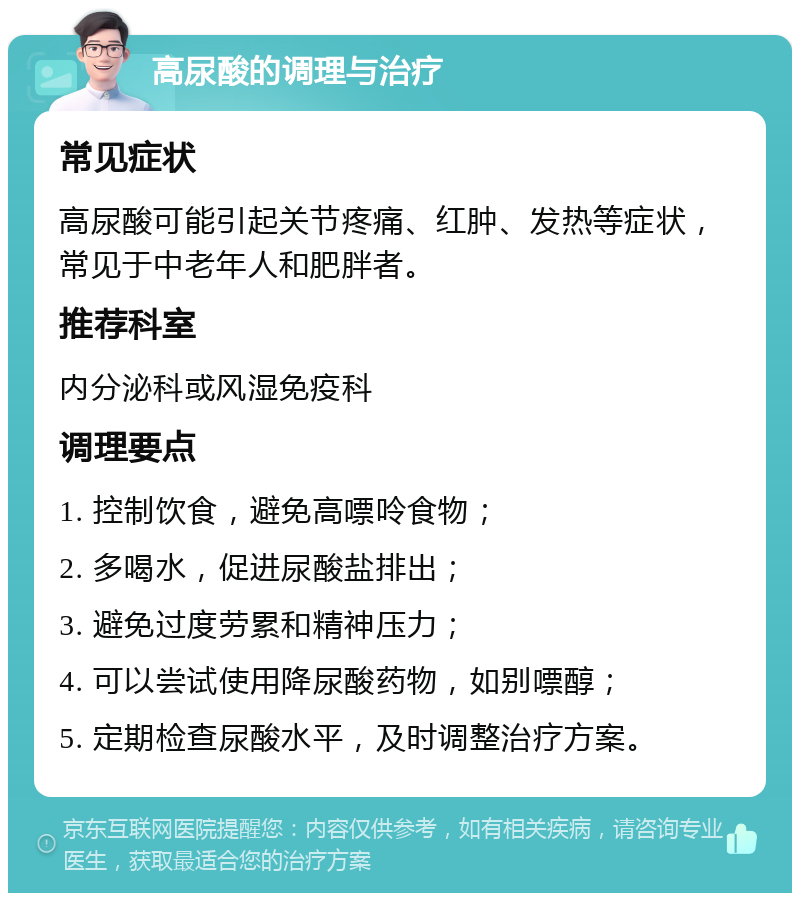 高尿酸的调理与治疗

常见症状

高尿酸可能引起关节疼痛、红肿、发热等症状，常见于中老年人和肥胖者。

推荐科室

内分泌科或风湿免疫科

调理要点

1. 控制饮食，避免高嘌呤食物；

2. 多喝水，促进尿酸盐排出；

3. 避免过度劳累和精神压力；

4. 可以尝试使用降尿酸药物，如别嘌醇；

5. 定期检查尿酸水平，及时调整治疗方案。

京东互联网医院提醒您：内容仅供参考，如有相关疾病，请咨询专业医生，获取最适合您的治疗方案